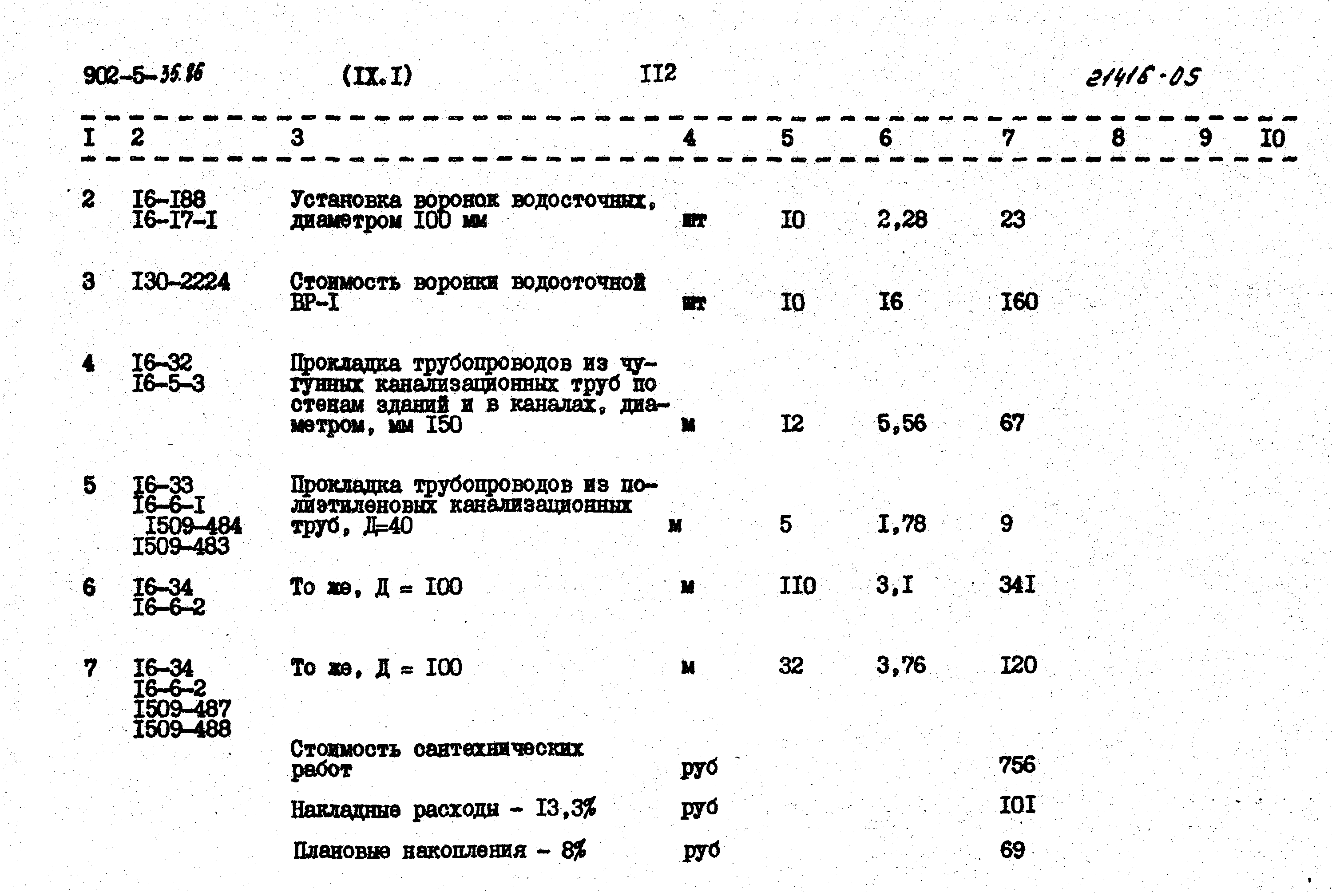 902-5-35.86 (IX.I) II2 21416-05

| I | 2 | 3 | 4 | 5 | 6 | 7 | 8 | 9 | I0 |
|---|---|---|---|---|---|---|---|---|---|
| 2 | I6-I88 I6-I7-I | Установка воронок водосточных, диаметром I00 мм | шт | I0 | 2,28 | 23 | | | |
| 3 | I30-2224 | Стоимость воронки водосточной ВР-I | шт | I0 | I6 | I60 | | | |
| 4 | I6-32 I6-5-3 | Прокладка трубопроводов из чугунных канализационных труб по стенам зданий и в каналах, диаметром, мм I50 | м | I2 | 5,56 | 67 | | | |
| 5 | I6-33 I6-6-I I509-484 I509-483 | Прокладка трубопроводов из полиэтиленовых канализационных труб, Д=40 | м | 5 | I,78 | 9 | | | |
| 6 | I6-34 I6-6-2 | То же, Д = I00 | м | II0 | 3,I | 34I | | | |
| 7 | I6-34 I6-6-2 I509-487 I509-488 | То же, Д = I00 | м | 32 | 3,76 | I20 | | | |
| | | Стоимость сантехнических работ | руб | | | 756 | | | |
| | | Накладные расходы - I3,3% | руб | | | I0I | | | |
| | | Плановые накопления - 8% | руб | | | 69 | | | |